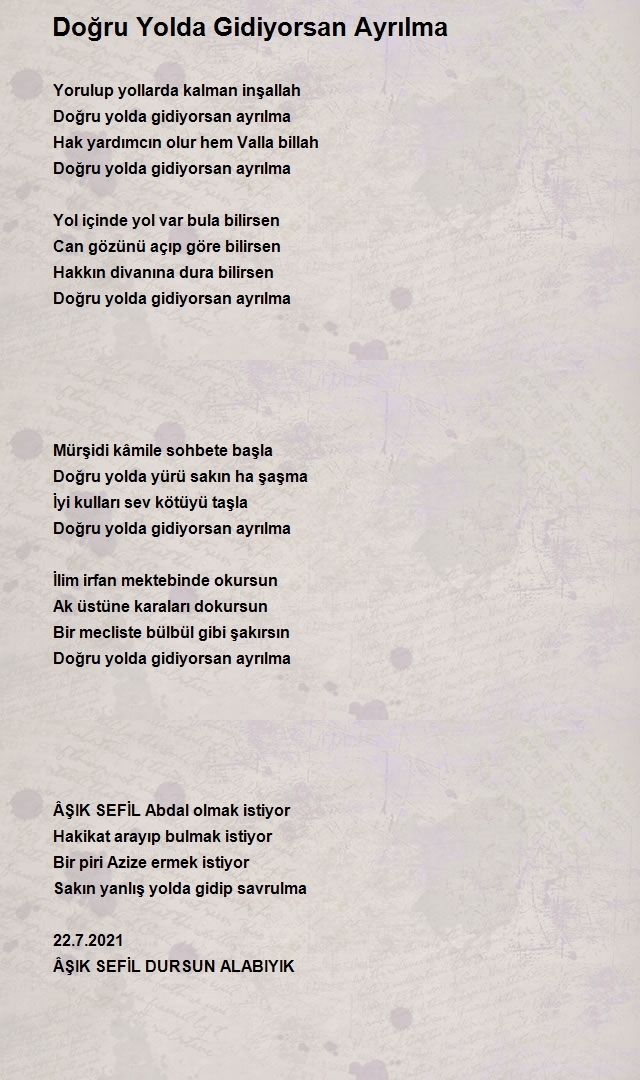 Doğru Yolda Gidiyorsan Ayrılma

Yorulup yollarda kalman inşallah
Doğru yolda gidiyorsan ayrılma
Hak yardımcın olur hem Valla billah
Doğru yolda gidiyorsan ayrılma

Yol içinde yol var bula bilirsen
Can gözünü açıp göre bilirsen
Hakkın divanına dura bilirsen
Doğru yolda gidiyorsan ayrılma

Mürşidi kâmile sohbete başla
Doğru yolda yürü sakın ha şaşma
İyi kulları sev kötüyü taşla
Doğru yolda gidiyorsan ayrılma

İlim irfan mektebinde okursun
Ak üstüne karaları dokursun
Bir mecliste bülbül gibi şakırsın
Doğru yolda gidiyorsan ayrılma

ÂŞIK SEFİL Abdal olmak istiyor
Hakikat arayıp bulmak istiyor
Bir piri Azize ermek istiyor
Sakın yanlış yolda gidip savrulma

22.7.2021
ÂŞIK SEFİL DURSUN ALABIYIK